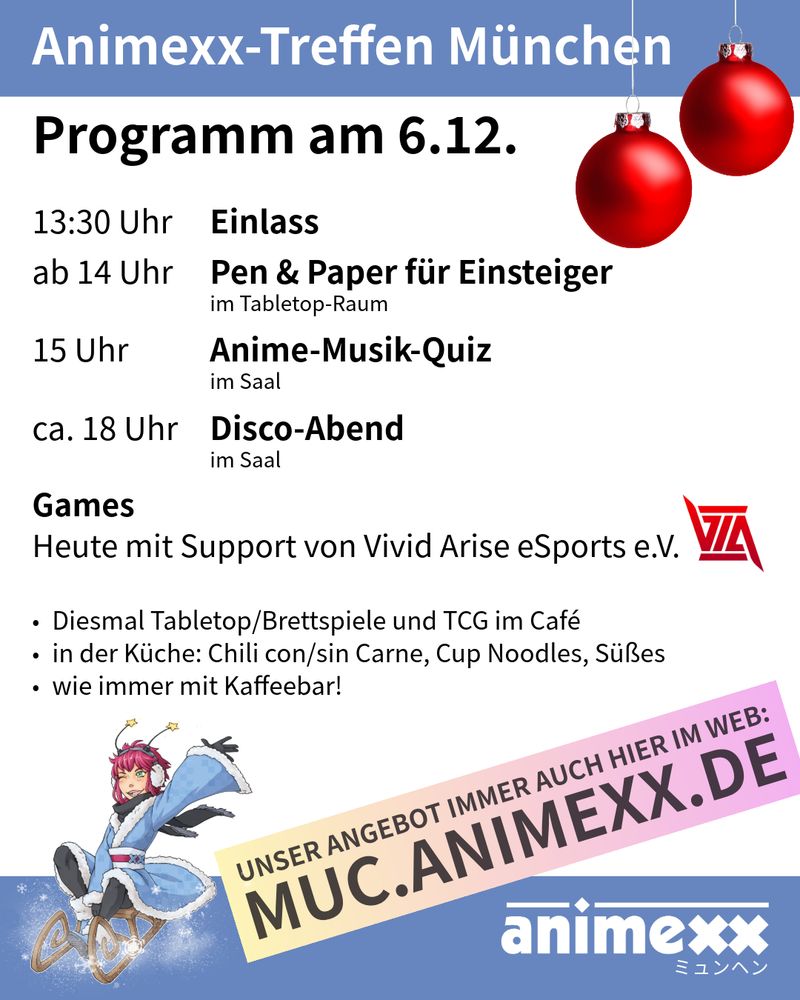 Animexx-Treffen München

Programm am 6.12.

13:30 Uhr Einlass

ab 14 Uhr Pen & Paper für Einsteiger
im Tabletop-Raum

15 Uhr Anime-Musik-Quiz
im Saal

ca. 18 Uhr Disco-Abend
im Saal

Games
Heute mit Support von Vivid Arise eSports e.V.

• Diesmal Tabletop/Brettspiele und TCG im Café
• in der Küche: Chili con/sin Carne, Cup Noodles, Süßes
• wie immer mit Kaffeebar!

UNSER ANGEBOT IMMER AUCH HIER IM WEB:
MUC.ANIMEXX.DE

animexx
ミュンヘン